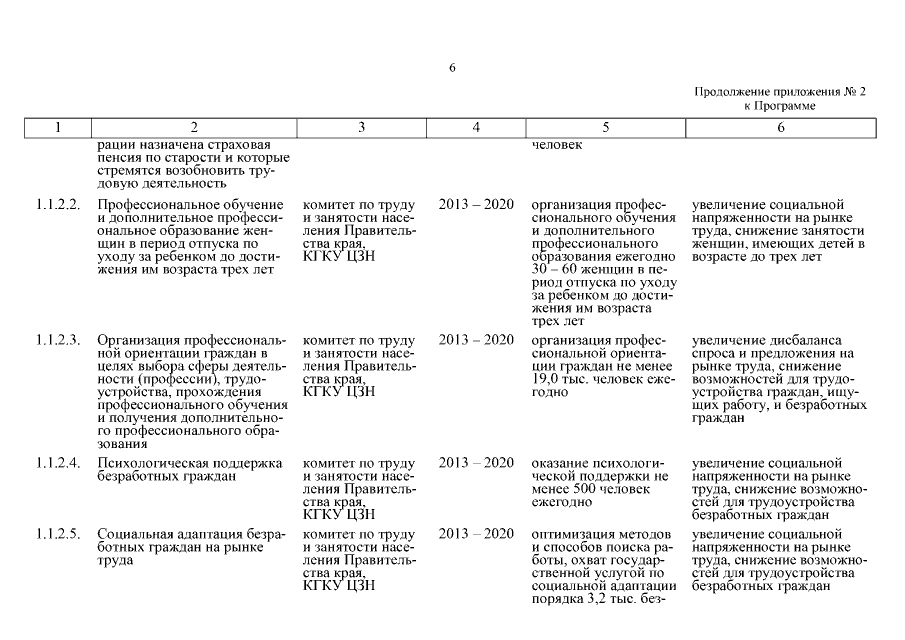 6

Продолжение приложения № 2 к Программе

| 1 | 2 | 3 | 4 | 5 | 6 |
|---|---|---|---|---|---|
| | рации назначена страховая пенсия по старости и которые стремятся возобновить трудовую деятельность | | | человек | |
| 1.1.2.2. | Профессиональное обучение и дополнительное профессиональное образование женщин в период отпуска по уходу за ребенком до достижения им возраста трех лет | комитет по труду и занятости населения Правительства края, КГКУ ЦЗН | 2013 – 2020 | организация профессионального обучения и дополнительного профессионального образования ежегодно 30 – 60 женщин в период отпуска по уходу за ребенком до достижения им возраста трех лет | увеличение социальной напряженности на рынке труда, снижение занятости женщин, имеющих детей в возрасте до трех лет |
| 1.1.2.3. | Организация профессиональной ориентации граждан в целях выбора сферы деятельности (профессии), трудоустройства, прохождения профессионального обучения и получения дополнительного профессионального образования | комитет по труду и занятости населения Правительства края, КГКУ ЦЗН | 2013 – 2020 | организация профессиональной ориентации граждан не менее 19,0 тыс. человек ежегодно | увеличение дисбаланса спроса и предложения на рынке труда, снижение возможностей для трудоустройства граждан, ищущих работу, и безработных граждан |
| 1.1.2.4. | Психологическая поддержка безработных граждан | комитет по труду и занятости населения Правительства края, КГКУ ЦЗН | 2013 – 2020 | оказание психологической поддержки не менее 500 человек ежегодно | увеличение социальной напряженности на рынке труда, снижение возможностей для трудоустройства безработных граждан |
| 1.1.2.5. | Социальная адаптация безработных граждан на рынке труда | комитет по труду и занятости населения Правительства края, КГКУ ЦЗН | 2013 – 2020 | оптимизация методов и способов поиска работы, охват государственной услугой по социальной адаптации порядка 3,2 тыс. без- | увеличение социальной напряженности на рынке труда, снижение возможностей для трудоустройства безработных граждан |